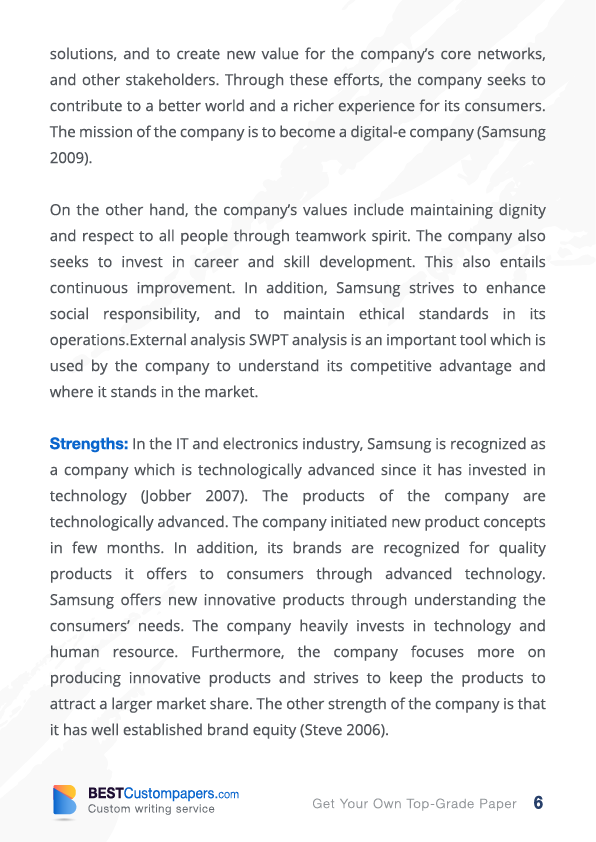 solutions, and to create new value for the company's core networks, and other stakeholders. Through these efforts, the company seeks to contribute to a better world and a richer experience for its consumers. The mission of the company is to become a digital-e company (Samsung 2009).

On the other hand, the company's values include maintaining dignity and respect to all people through teamwork spirit. The company also seeks to invest in career and skill development. This also entails continuous improvement. In addition, Samsung strives to enhance social responsibility, and to maintain ethical standards in its operations.External analysis SWPT analysis is an important tool which is used by the company to understand its competitive advantage and where it stands in the market.

Strengths: In the IT and electronics industry, Samsung is recognized as a company which is technologically advanced since it has invested in technology (Jobber 2007). The products of the company are technologically advanced. The company initiated new product concepts in few months. In addition, its brands are recognized for quality products it offers to consumers through advanced technology. Samsung offers new innovative products through understanding the consumers' needs. The company heavily invests in technology and human resource. Furthermore, the company focuses more on producing innovative products and strives to keep the products to attract a larger market share. The other strength of the company is that it has well established brand equity (Steve 2006).

BESTCustompapers.com
Custom writing service

Get Your Own Top-Grade Paper 6